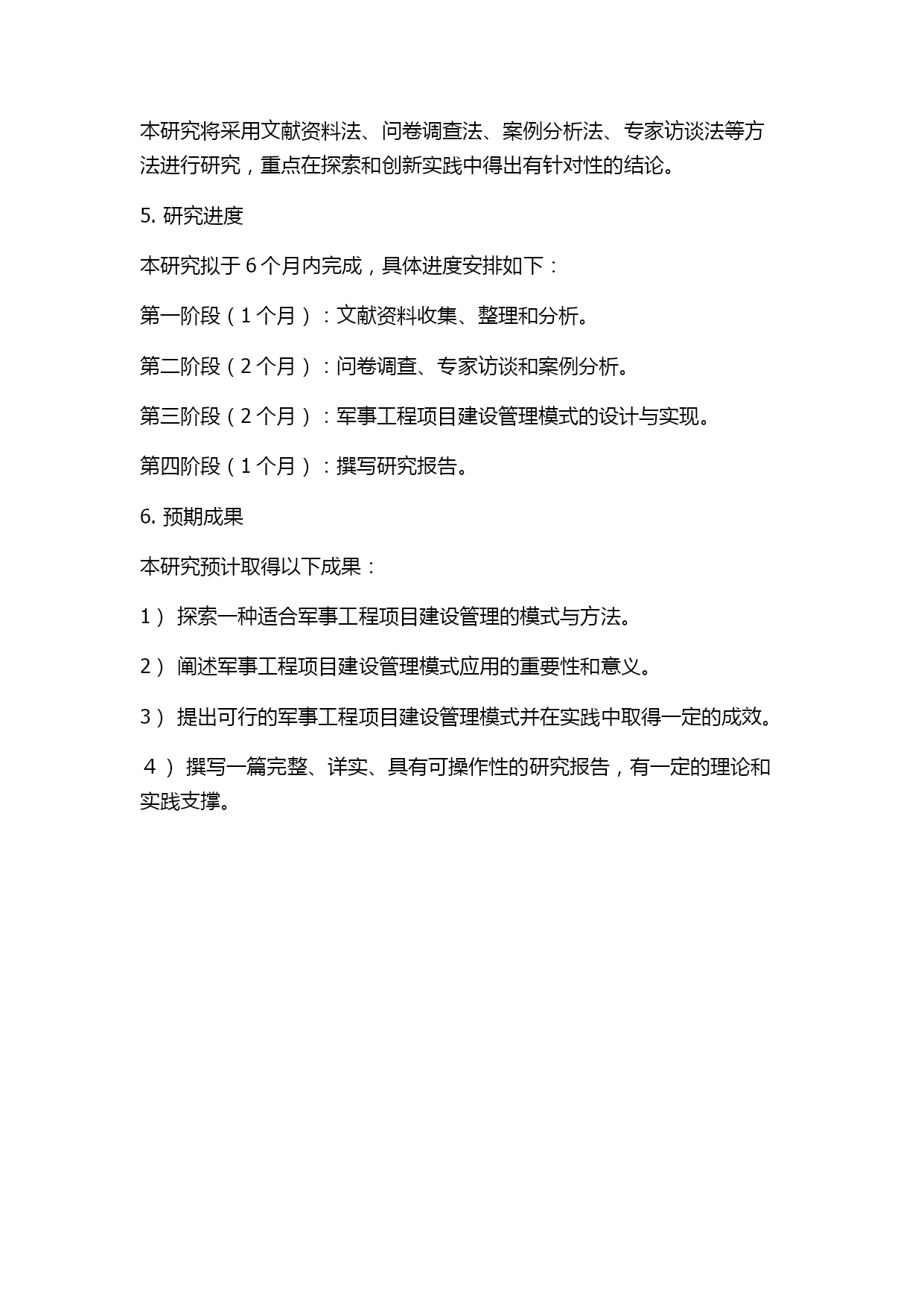 本研究将采用文献资料法、问卷调查法、案例分析法、专家访谈法等方法进行研究，重点在探索和创新实践中得出有针对性的结论。

5. 研究进度

本研究拟于 6 个月内完成，具体进度安排如下：

第一阶段（1 个月）：文献资料收集、整理和分析。

第二阶段（2 个月）：问卷调查、专家访谈和案例分析。

第三阶段（2 个月）：军事工程项目建设管理模式的设计与实现。

第四阶段（1 个月）：撰写研究报告。

6. 预期成果

本研究预计取得以下成果：

1） 探索一种适合军事工程项目建设管理的模式与方法。

2） 阐述军事工程项目建设管理模式应用的重要性和意义。

3） 提出可行的军事工程项目建设管理模式并在实践中取得一定的成效。

4） 撰写一篇完整、详实、具有可操作性的研究报告，有一定的理论和实践支撑。